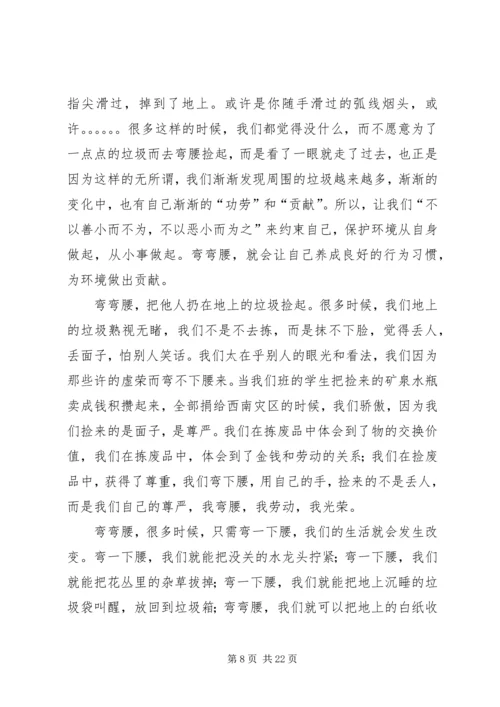 指尖滑过，掉到了地上。或许是你随手滑过的弧线烟头，或许。。。。。。很多这样的时候，我们都觉得没什么，而不愿意为了一点点的垃圾而去弯腰捡起，而是看了一眼就走了过去，也正是因为这样的无所谓，我们渐渐发现周围的垃圾越来越多，渐渐的变化中，也有自己渐渐的“功劳”和“贡献”。所以，让我们“不以善小而不为，不以恶小而为之”来约束自己，保护环境从自身做起，从小事做起。弯弯腰，就会让自己养成良好的行为习惯，为环境做出贡献。

弯弯腰，把他人扔在地上的垃圾捡起。很多时候，我们地上的垃圾熟视无睹，我们不是不去拣，而是抹不下脸，觉得丢人，丢面子，怕别人笑话。我们太在乎别人的眼光和看法，我们因为那些许的虚荣而弯不下腰来。当我们班的学生把捡来的矿泉水瓶卖成钱积攒起来，全部捐给西南灾区的时候，我们骄傲，因为我们捡来的是面子，是尊严。我们在拣废品中体会到了物的交换价值，我们在拣废品中，体会到了金钱和劳动的关系；我们在捡废品中，获得了尊重，我们弯下腰，用自己的手，捡来的不是丢人，而是我们自己的尊严，我弯腰，我劳动，我光荣。

弯弯腰，很多时候，只需弯一下腰，我们的生活就会发生改变。弯一下腰，我们就能把没关的水龙头拧紧；弯一下腰，我们就能把花丛里的杂草拔掉；弯一下腰，我们就能把地上沉睡的垃圾袋叫醒，放回到垃圾箱；弯弯腰，我们就可以把地上的白纸收

第 8 页 共 22 页